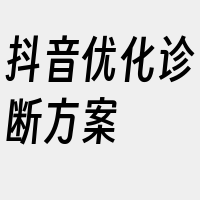 抖音优化诊断方案